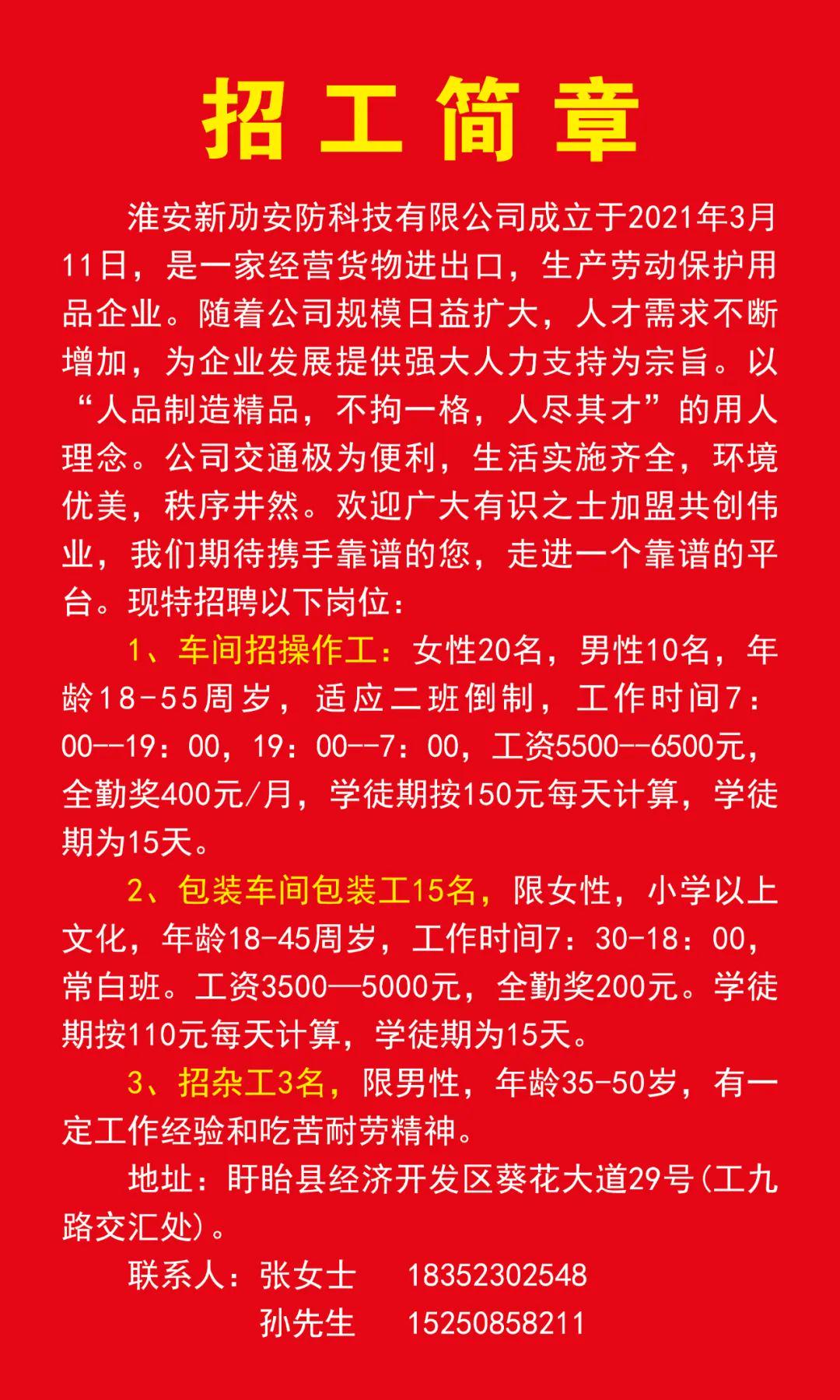 招工简章

淮安新劢安防科技有限公司成立于2021年3月11日，是一家经营货物进出口，生产劳动保护用品企业。随着公司规模日益扩大，人才需求不断增加，为企业发展提供强大人力支持为宗旨。以“人品制造精品，不拘一格，人尽其才”的用人理念。公司交通极为便利，生活实施齐全，环境优美，秩序井然。欢迎广大有识之士加盟共创伟业，我们期待携手靠谱的您，走进一个靠谱的平台。现特招聘以下岗位：

1、车间招操作工：女性20名，男性10名，年龄18-55周岁，适应二班倒制，工作时间7：00--19：00，19：00--7：00，工资5500--6500元，全勤奖400元/月，学徒期按150元每天计算，学徒期为15天。

2、包装车间包装工15名，限女性，小学以上文化，年龄18-45周岁，工作时间7：30-18：00，常白班。工资3500—5000元，全勤奖200元。学徒期按110元每天计算，学徒期为15天。

3、招杂工3名，限男性，年龄35-50岁，有一定工作经验和吃苦耐劳精神。

地址：盱眙县经济开发区葵花大道29号(工九路交汇处)。

联系人：张女士 18352302548
孙先生 15250858211